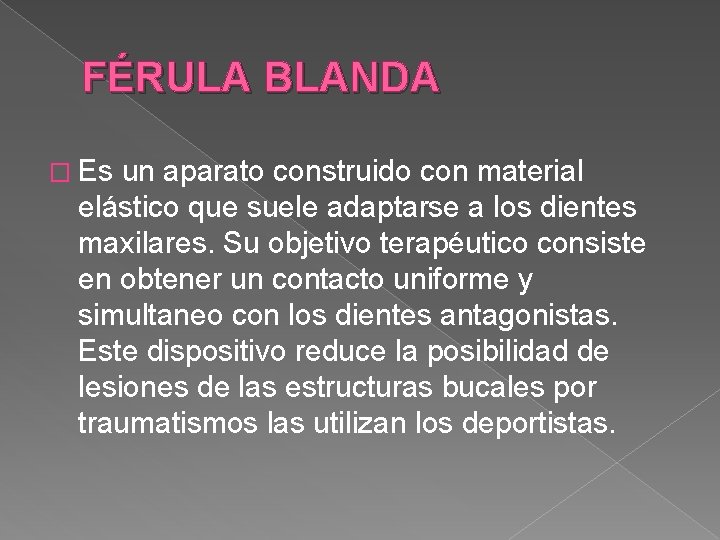 FÉRULA BLANDA

Es un aparato construido con material elástico que suele adaptarse a los dientes maxilares. Su objetivo terapéutico consiste en obtener un contacto uniforme y simultaneo con los dientes antagonistas. Este dispositivo reduce la posibilidad de lesiones de las estructuras bucales por traumatismos las utilizan los deportistas.